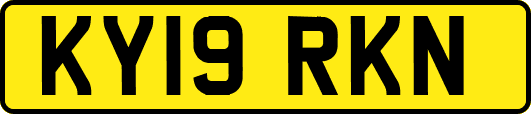 KY19 RKN